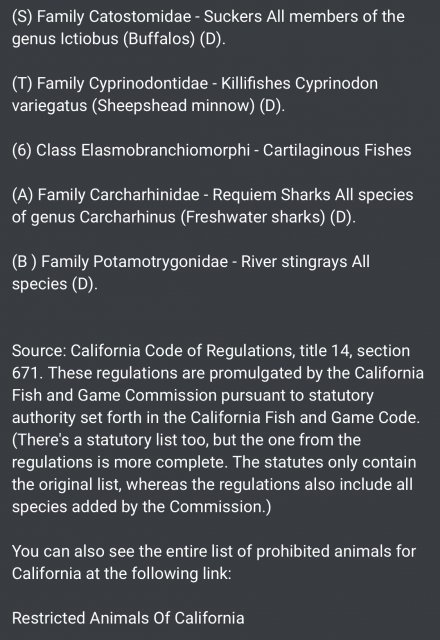 (S) Family Catostomidae - Suckers All members of the genus Ictiobus (Buffalos) (D).

(T) Family Cyprinodontidae - Killifishes Cyprinodon variegatus (Sheepshead minnow) (D).

(6) Class Elasmobranchiomorphi - Cartilaginous Fishes

(A) Family Carcharhinidae - Requiem Sharks All species of genus Carcharhinus (Freshwater sharks) (D).

(B ) Family Potamotrygonidae - River stingrays All species (D).

Source: California Code of Regulations, title 14, section 671. These regulations are promulgated by the California Fish and Game Commission pursuant to statutory authority set forth in the California Fish and Game Code. (There's a statutory list too, but the one from the regulations is more complete. The statutes only contain the original list, whereas the regulations also include all species added by the Commission.)

You can also see the entire list of prohibited animals for California at the following link:

Restricted Animals Of California